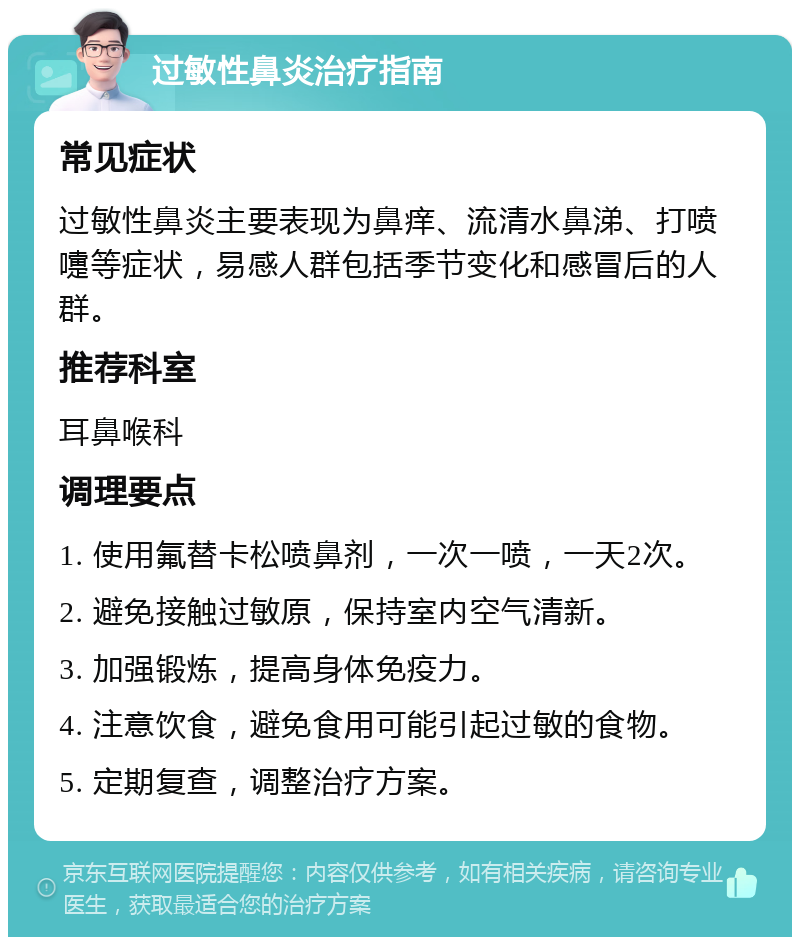 过敏性鼻炎治疗指南

常见症状

过敏性鼻炎主要表现为鼻痒、流清水鼻涕、打喷嚏等症状，易感人群包括季节变化和感冒后的人群。

推荐科室

耳鼻喉科

调理要点

1. 使用氟替卡松喷鼻剂，一次一喷，一天2次。

2. 避免接触过敏原，保持室内空气清新。

3. 加强锻炼，提高身体免疫力。

4. 注意饮食，避免食用可能引起过敏的食物。

5. 定期复查，调整治疗方案。

京东互联网医院提醒您：内容仅供参考，如有相关疾病，请咨询专业医生，获取最适合您的治疗方案